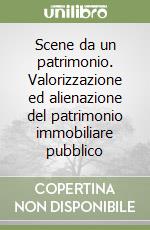 unilibro

Scene da un patrimonio. Valorizzazione ed alienazione del patrimonio immobiliare pubblico

COPERTINA NON DISPONIBILE